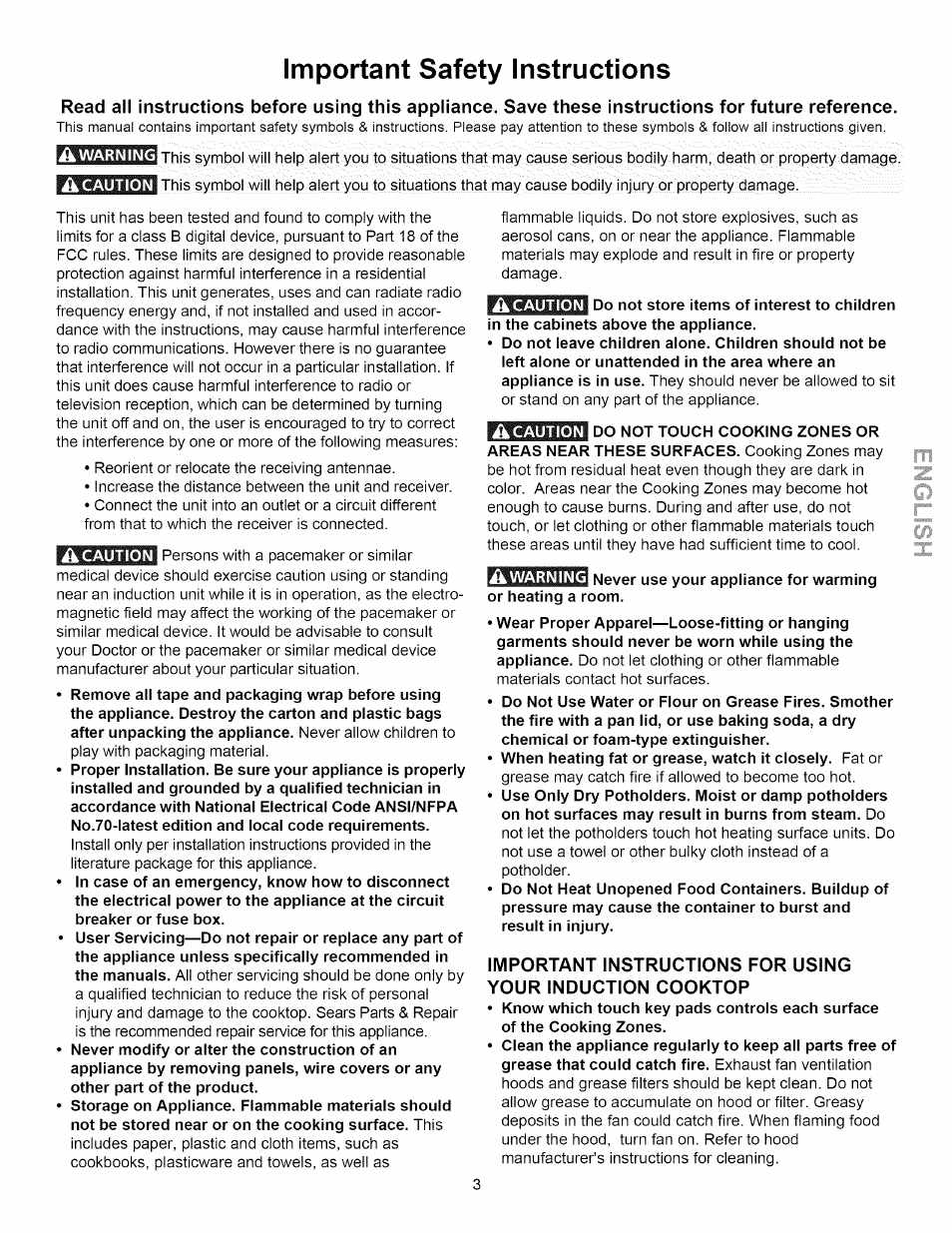 Important Safety Instructions

Read all instructions before using this appliance. Save these instructions for future reference.
This manual contains important safety symbols & instructions. Please pay attention to these symbols & follow all instructions given.

WARNING This symbol will help alert you to situations that may cause serious bodily harm, death or property damage.

CAUTION This symbol will help alert you to situations that may cause bodily injury or property damage.

This unit has been tested and found to comply with the limits for a class B digital device, pursuant to Part 18 of the FCC rules. These limits are designed to provide reasonable protection against harmful interference in a residential installation. This unit generates, uses and can radiate radio frequency energy and, if not installed and used in accordance with the instructions, may cause harmful interference to radio communications. However there is no guarantee that interference will not occur in a particular installation. If this unit does cause harmful interference to radio or television reception, which can be determined by turning the unit off and on, the user is encouraged to try to correct the interference by one or more of the following measures:

• Reorient or relocate the receiving antennae.
• Increase the distance between the unit and receiver.
• Connect the unit into an outlet or a circuit different from that to which the receiver is connected.

CAUTION Persons with a pacemaker or similar medical device should exercise caution using or standing near an induction unit while it is in operation, as the electromagnetic field may affect the working of the pacemaker or similar medical device. It would be advisable to consult your Doctor or the pacemaker or similar medical device manufacturer about your particular situation.

• Remove all tape and packaging wrap before using the appliance. Destroy the carton and plastic bags after unpacking the appliance. Never allow children to play with packaging material.
• Proper Installation. Be sure your appliance is properly installed and grounded by a qualified technician in accordance with National Electrical Code ANSI/NFPA No.70-latest edition and local code requirements. Install only per installation instructions provided in the literature package for this appliance.
• In case of an emergency, know how to disconnect the electrical power to the appliance at the circuit breaker or fuse box.
• User Servicing—Do not repair or replace any part of the appliance unless specifically recommended in the manuals. All other servicing should be done only by a qualified technician to reduce the risk of personal injury and damage to the cooktop. Sears Parts & Repair is the recommended repair service for this appliance.
• Never modify or alter the construction of an appliance by removing panels, wire covers or any other part of the product.
• Storage on Appliance. Flammable materials should not be stored near or on the cooking surface. This includes paper, plastic and cloth items, such as cookbooks, plasticware and towels, as well as flammable liquids. Do not store explosives, such as aerosol cans, on or near the appliance. Flammable materials may explode and result in fire or property damage.

CAUTION Do not store items of interest to children in the cabinets above the appliance.
• Do not leave children alone. Children should not be left alone or unattended in the area where an appliance is in use. They should never be allowed to sit or stand on any part of the appliance.

CAUTION DO NOT TOUCH COOKING ZONES OR AREAS NEAR THESE SURFACES. Cooking Zones may be hot from residual heat even though they are dark in color. Areas near the Cooking Zones may become hot enough to cause burns. During and after use, do not touch, or let clothing or other flammable materials touch these areas until they have had sufficient time to cool.

WARNING Never use your appliance for warming or heating a room.

• Wear Proper Apparel—Loose-fitting or hanging garments should never be worn while using the appliance. Do not let clothing or other flammable materials contact hot surfaces.
• Do Not Use Water or Flour on Grease Fires. Smother the fire with a pan lid, or use baking soda, a dry chemical or foam-type extinguisher.
• When heating fat or grease, watch it closely. Fat or grease may catch fire if allowed to become too hot.
• Use Only Dry Potholders. Moist or damp potholders on hot surfaces may result in burns from steam. Do not let the potholders touch hot heating surface units. Do not use a towel or other bulky cloth instead of a potholder.
• Do Not Heat Unopened Food Containers. Buildup of pressure may cause the container to burst and result in injury.

IMPORTANT INSTRUCTIONS FOR USING YOUR INDUCTION COOKTOP
• Know which touch key pads controls each surface of the Cooking Zones.
• Clean the appliance regularly to keep all parts free of grease that could catch fire. Exhaust fan ventilation hoods and grease filters should be kept clean. Do not allow grease to accumulate on hood or filter. Greasy deposits in the fan could catch fire. When flaming food under the hood, turn fan on. Refer to hood manufacturer's instructions for cleaning.

ENGLISH

3